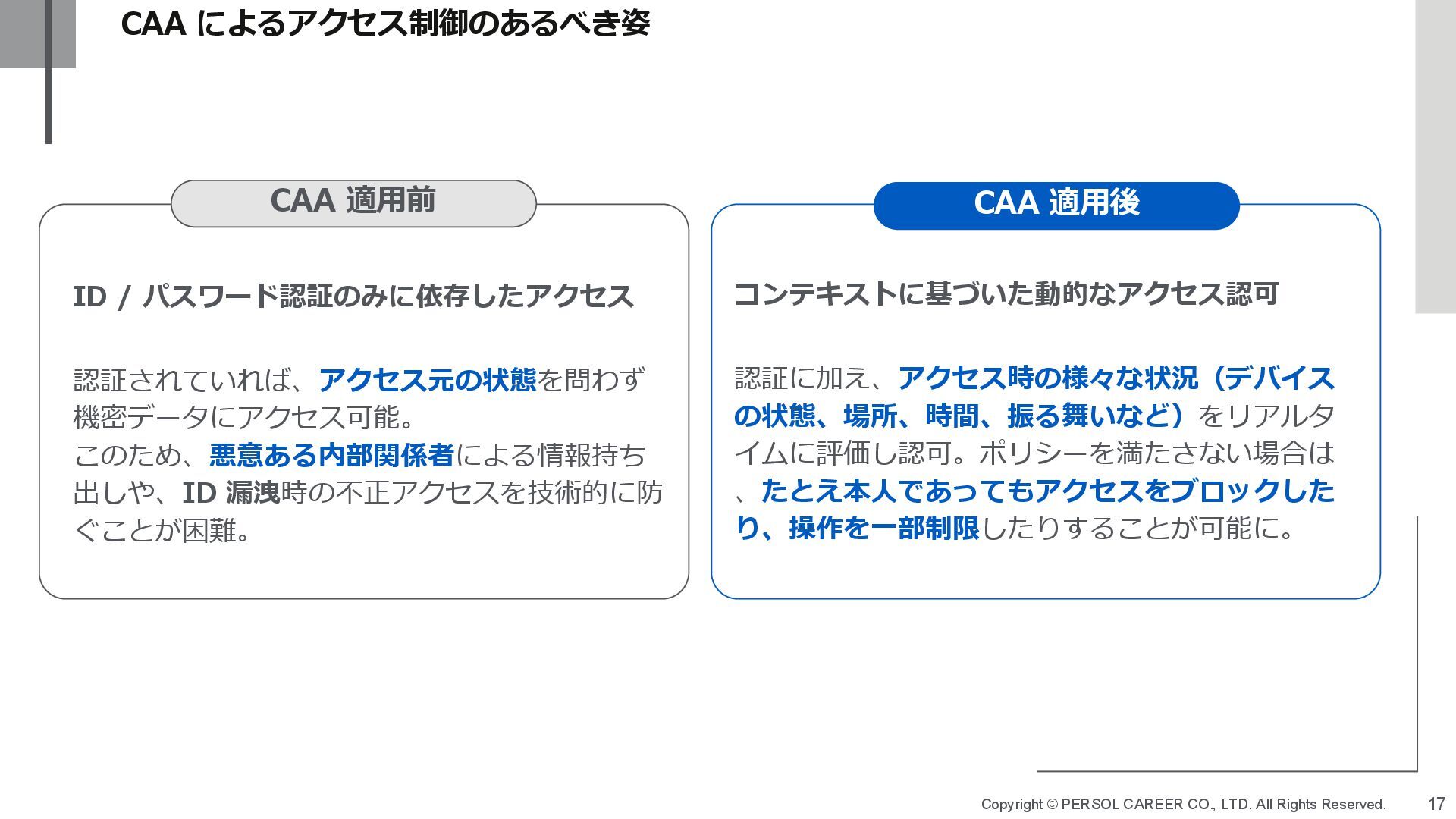 CAA によるアクセス制御のあるべき姿

CAA 適用前

ID / パスワード認証のみに依存したアクセス

認証されていれば、アクセス元の状態を問わず機密データにアクセス可能。
このため、悪意ある内部関係者による情報持ち出しや、ID 漏洩時の不正アクセスを技術的に防ぐことが困難。

CAA 適用後

コンテキストに基づいた動的なアクセス認可

認証に加え、アクセス時の様々な状況（デバイスの状態、場所、時間、振る舞いなど）をリアルタイムに評価し認可。ポリシーを満たさない場合は、たとえ本人であってもアクセスをブロックしたり、操作を一部制限したりすることが可能に。

Copyright © PERSOL CAREER CO., LTD. All Rights Reserved. 17